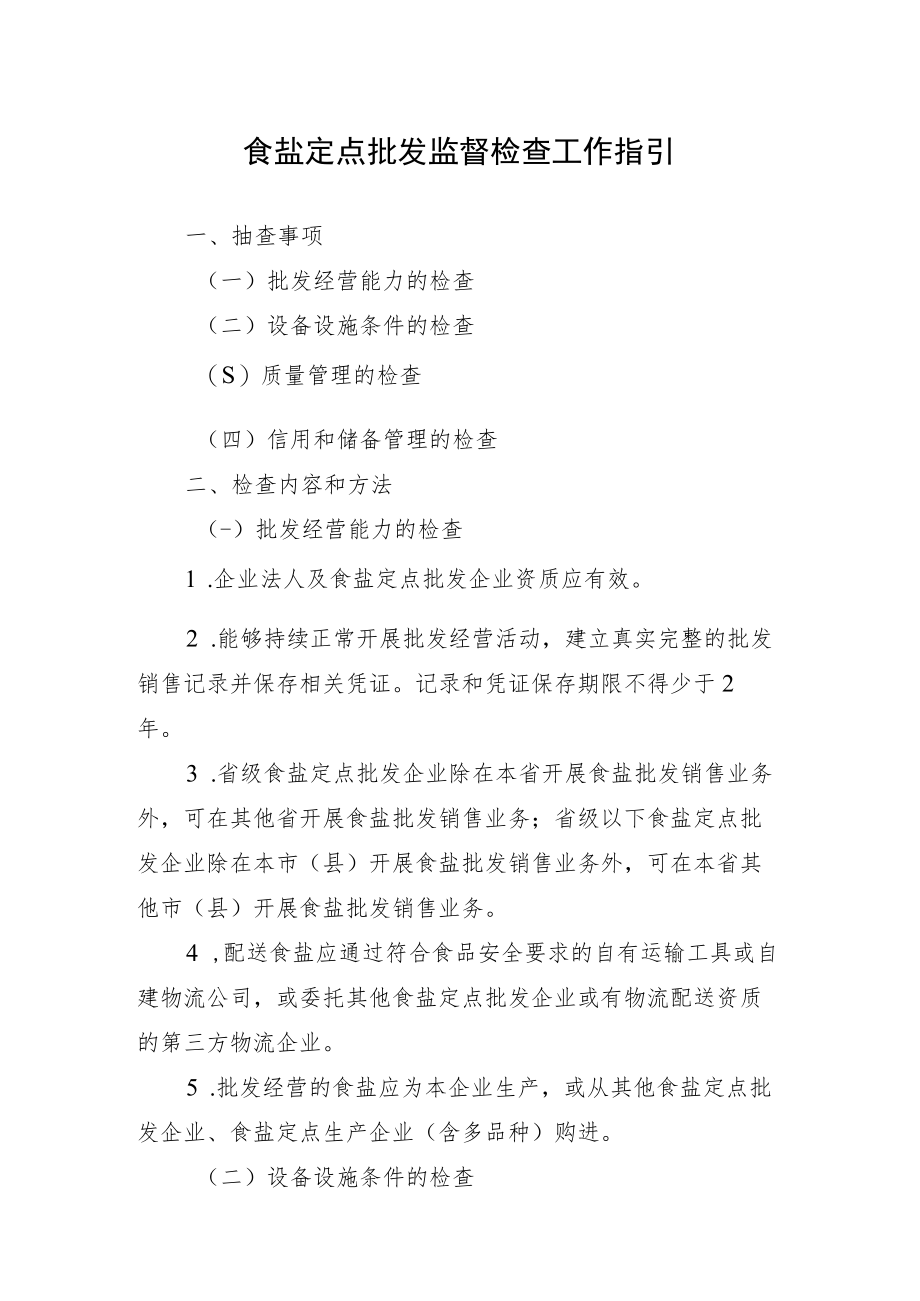 食盐定点批发监督检查工作指引

一、抽查事项

（一）批发经营能力的检查

（二）设备设施条件的检查

（S）质量管理的检查

（四）信用和储备管理的检查

二、检查内容和方法

（-）批发经营能力的检查

1 .企业法人及食盐定点批发企业资质应有效。

2 .能够持续正常开展批发经营活动，建立真实完整的批发销售记录并保存相关凭证。记录和凭证保存期限不得少于2年。

3 .省级食盐定点批发企业除在本省开展食盐批发销售业务外，可在其他省开展食盐批发销售业务；省级以下食盐定点批发企业除在本市（县）开展食盐批发销售业务外，可在本省其他市（县）开展食盐批发销售业务。

4 ,配送食盐应通过符合食品安全要求的自有运输工具或自建物流公司，或委托其他食盐定点批发企业或有物流配送资质的第三方物流企业。

5 .批发经营的食盐应为本企业生产，或从其他食盐定点批发企业、食盐定点生产企业（含多品种）购进。

（二）设备设施条件的检查